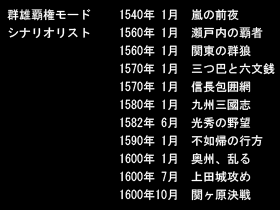 群雄覇権モード
シナリオリスト

1540年 1月　嵐の前夜
1560年 1月　瀬戸内の覇者
1560年 1月　関東の群狼
1570年 1月　三つ巴と六文銭
1570年 1月　信長包囲網
1580年 1月　九州三國志
1582年 6月　光秀の野望
1590年 1月　不如帰の行方
1600年 1月　奥州、乱る
1600年 7月　上田城攻め
1600年10月　関ヶ原決戦